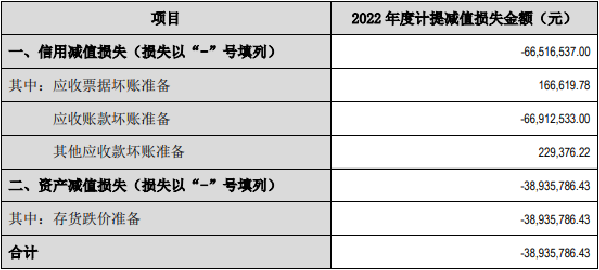 | 项目 | 2022 年度计提减值损失金额（元） |
|---|---|
| 一、信用减值损失（损失以“－”号填列） | -66,516,537.00 |
| 其中：应收票据坏账准备 | 166,619.78 |
| 应收账款坏账准备 | -66,912,533.00 |
| 其他应收款坏账准备 | 229,376.22 |
| 二、资产减值损失（损失以“－”号填列） | -38,935,786.43 |
| 其中：存货跌价准备 | -38,935,786.43 |
| 合计 | -38,935,786.43 |